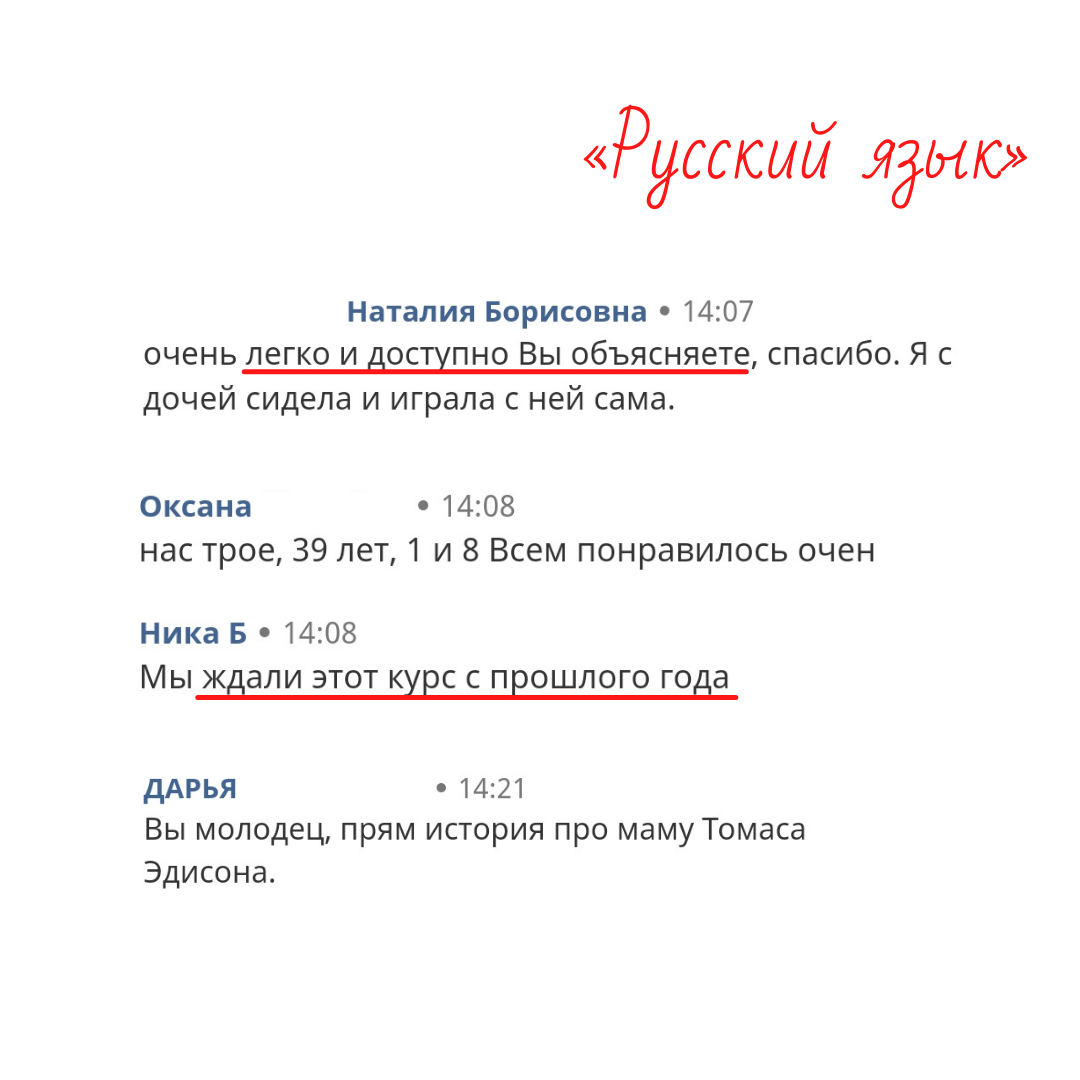 «Русский язык»

Наталия Борисовна • 14:07
очень легко и доступно Вы объясняете, спасибо. Я с дочей сидела и играла с ней сама.

Оксана • 14:08
нас трое, 39 лет, 1 и 8 Всем понравилось очен

Ника Б • 14:08
Мы ждали этот курс с прошлого года

ДАРЬЯ • 14:21
Вы молодец, прям история про маму Томаса Эдисона.